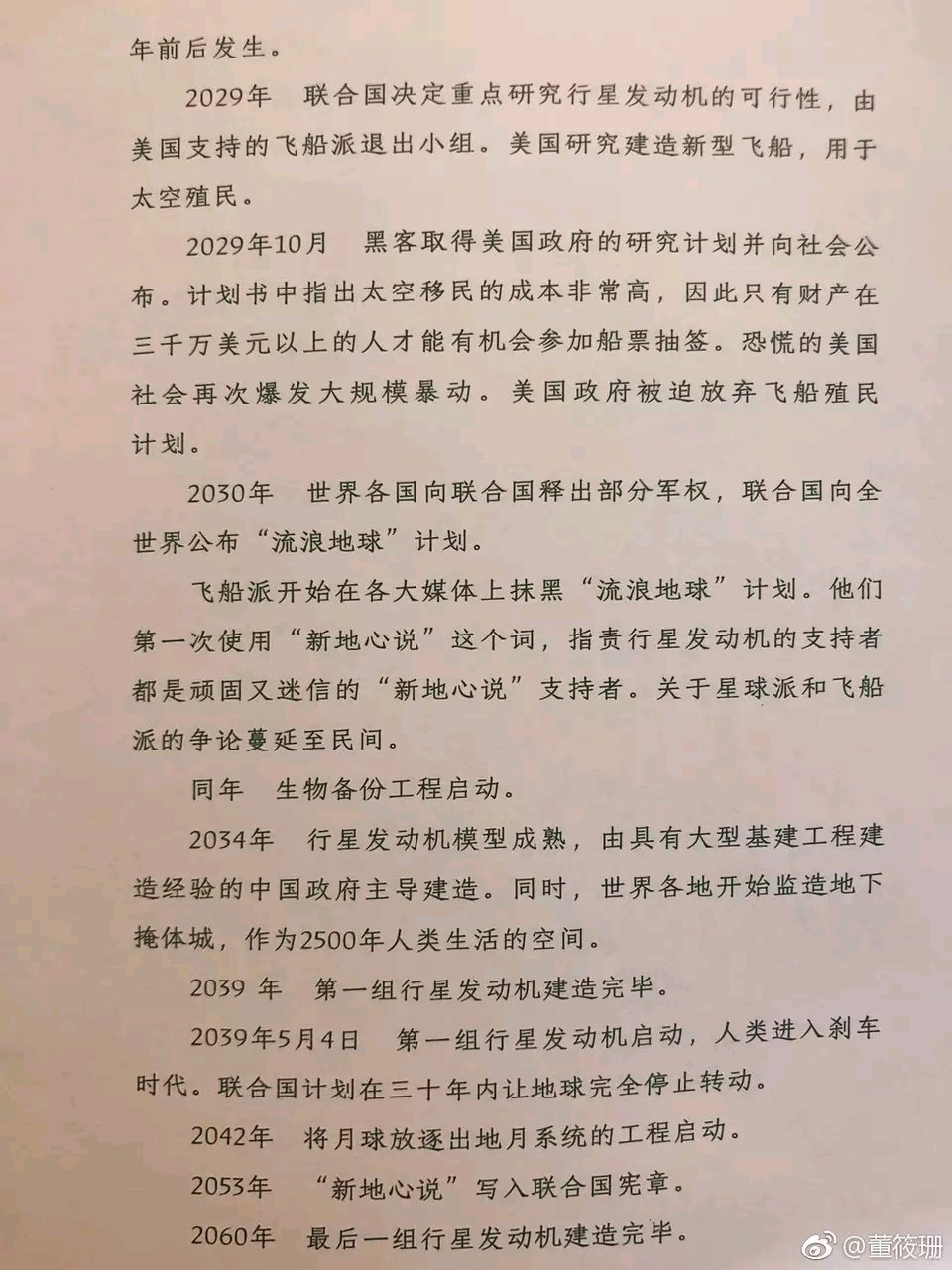 年前后发生。

2029年　联合国决定重点研究行星发动机的可行性，由美国支持的飞船派退出小组。美国研究建造新型飞船，用于太空殖民。

2029年10月　黑客取得美国政府的研究计划并向社会公布。计划书中指出太空移民的成本非常高，因此只有财产在三千万美元以上的人才能有机会参加船票抽签。恐慌的美国社会再次爆发大规模暴动。美国政府被迫放弃飞船殖民计划。

2030年　世界各国向联合国释出部分军权，联合国向全世界公布“流浪地球”计划。

飞船派开始在各大媒体上抹黑“流浪地球”计划。他们第一次使用“新地心说”这个词，指责行星发动机的支持者都是顽固又迷信的“新地心说”支持者。关于星球派和飞船派的争论蔓延至民间。

同年　生物备份工程启动。

2034年　行星发动机模型成熟，由具有大型基建工程建造经验的中国政府主导建造。同时，世界各地开始监造地下掩体城，作为2500年人类生活的空间。

2039 年　第一组行星发动机建造完毕。

2039年5月4日　第一组行星发动机启动，人类进入刹车时代。联合国计划在三十年内让地球完全停止转动。

2042年　将月球放逐出地月系统的工程启动。

2053年　“新地心说”写入联合国宪章。

2060年　最后一组行星发动机建造完毕。

@董筱珊